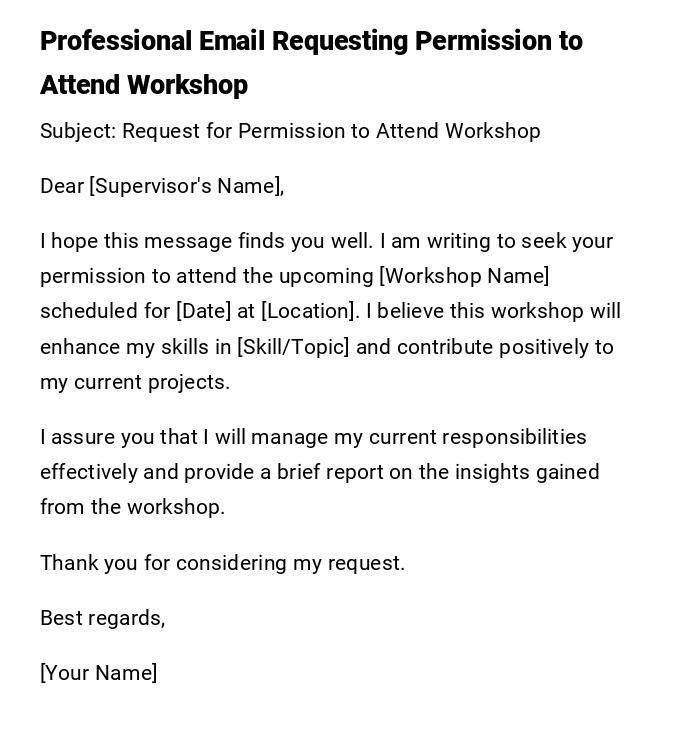 Professional Email Requesting Permission to Attend Workshop

Subject: Request for Permission to Attend Workshop

Dear [Supervisor's Name],

I hope this message finds you well. I am writing to seek your permission to attend the upcoming [Workshop Name] scheduled for [Date] at [Location]. I believe this workshop will enhance my skills in [Skill/Topic] and contribute positively to my current projects.

I assure you that I will manage my current responsibilities effectively and provide a brief report on the insights gained from the workshop.

Thank you for considering my request.

Best regards,

[Your Name]